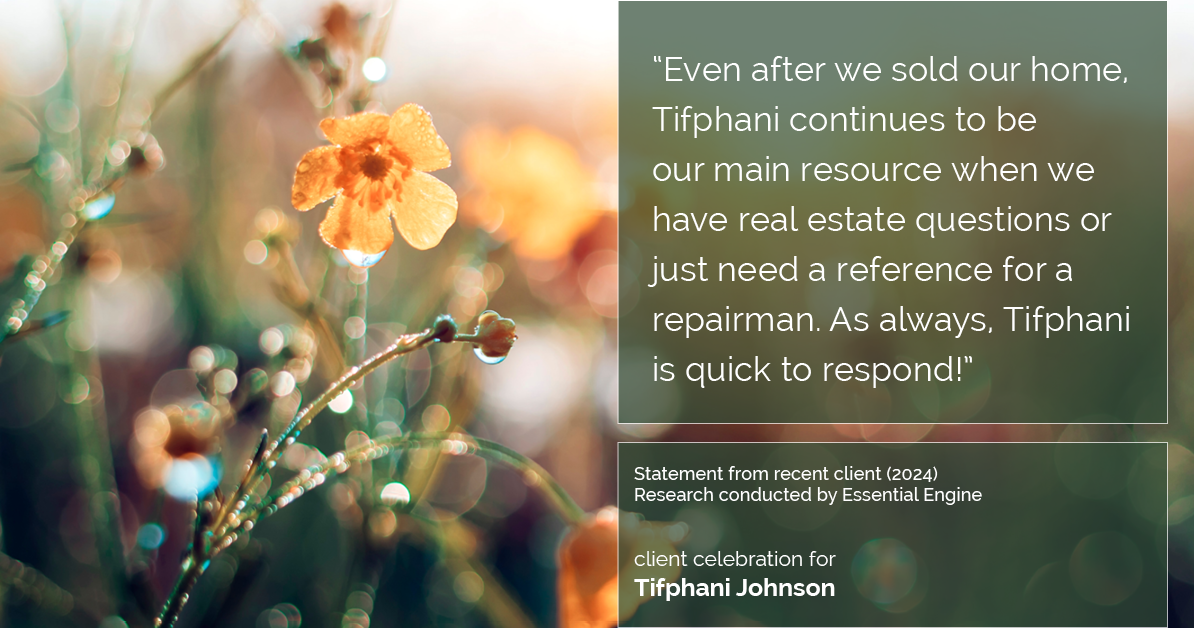 "Even after we sold our home, Tifphani continues to be our main resource when we have real estate questions or just need a reference for a repairman. As always, Tifphani is quick to respond!"

Statement from recent client (2024)
Research conducted by Essential Engine

client celebration for
Tifphani Johnson